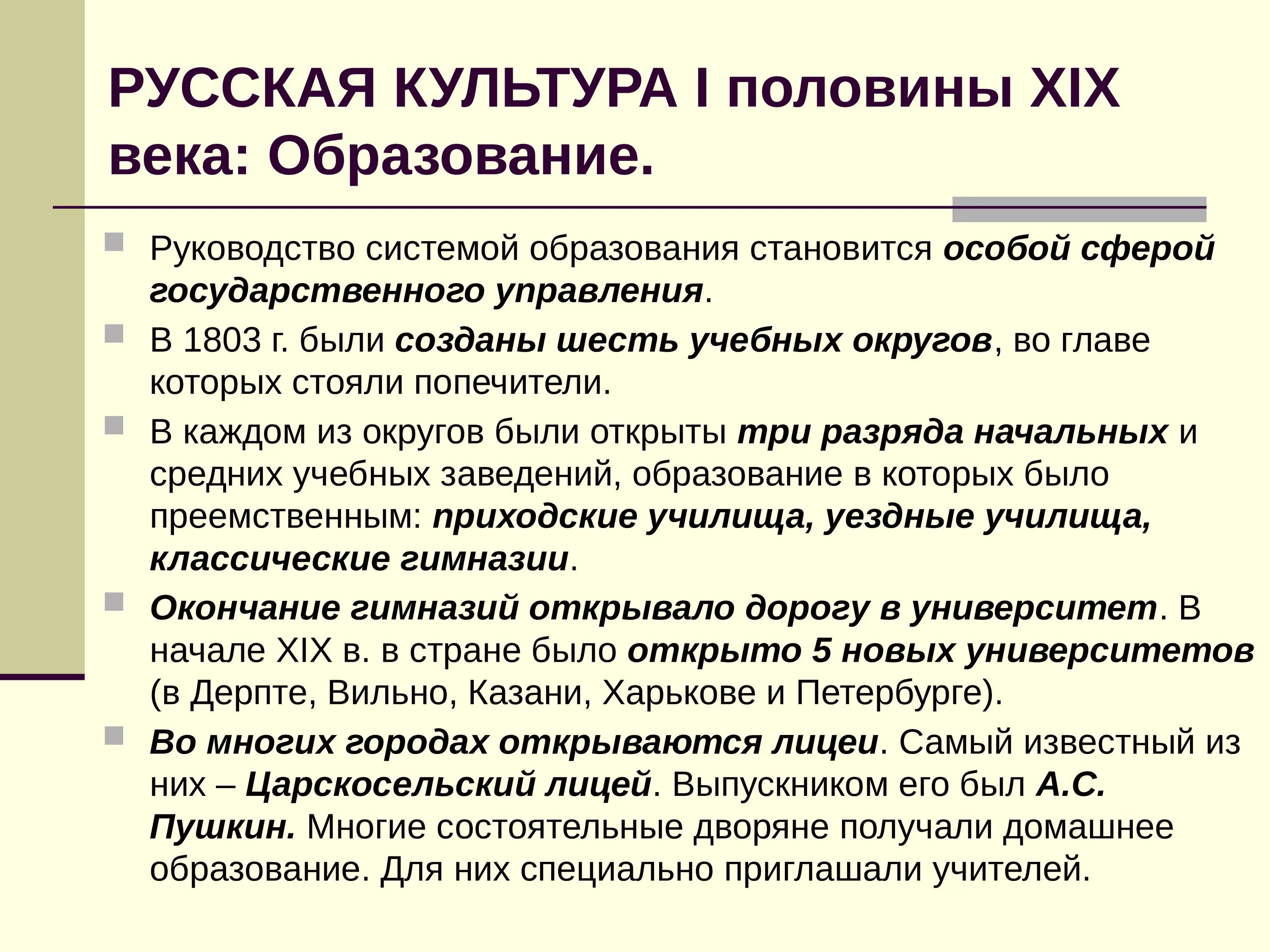 РУССКАЯ КУЛЬТУРА I половины XIX века: Образование.

Руководство системой образования становится особой сферой государственного управления.

В 1803 г. были созданы шесть учебных округов, во главе которых стояли попечители.

В каждом из округов были открыты три разряда начальных и средних учебных заведений, образование в которых было преемственным: приходские училища, уездные училища, классические гимназии.

Окончание гимназий открывало дорогу в университет. В начале XIX в. в стране было открыто 5 новых университетов (в Дерпте, Вильно, Казани, Харькове и Петербурге).

Во многих городах открываются лицеи. Самый известный из них – Царскосельский лицей. Выпускником его был А.С. Пушкин. Многие состоятельные дворяне получали домашнее образование. Для них специально приглашали учителей.